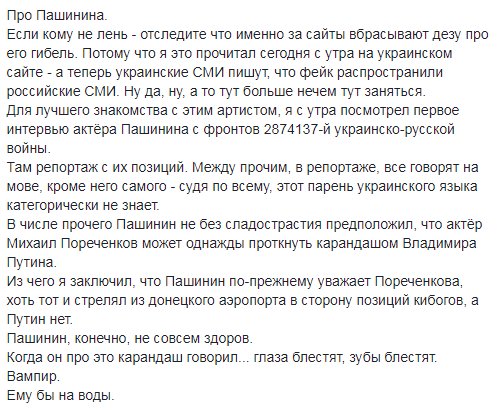 Про Пашинина.
Если кому не лень - отследите что именно за сайты вбрасывают дезу про его гибель. Потому что я это прочитал сегодня с утра на украинском сайте - а теперь украинские СМИ пишут, что фейк распространили российские СМИ. Ну да, ну, а то тут больше нечем тут заняться.
Для лучшего знакомства с этим артистом, я с утра посмотрел первое интервью актёра Пашинина с фронтов 2874137-й украинско-русской войны.
Там репортаж с их позиций. Между прочим, в репортаже, все говорят на мове, кроме него самого - судя по всему, этот парень украинского языка категорически не знает.
В числе прочего Пашинин не без сладострастия предположил, что актёр Михаил Пореченков может однажды проткнуть карандашом Владимира Путина.
Из чего я заключил, что Пашинин по-прежнему уважает Пореченкова, хоть тот и стрелял из донецкого аэропорта в сторону позиций кибогов, а Путин нет.
Пашинин, конечно, не совсем здоров.
Когда он про это карандаш говорил... глаза блестят, зубы блестят.
Вампир.
Ему бы на воды.